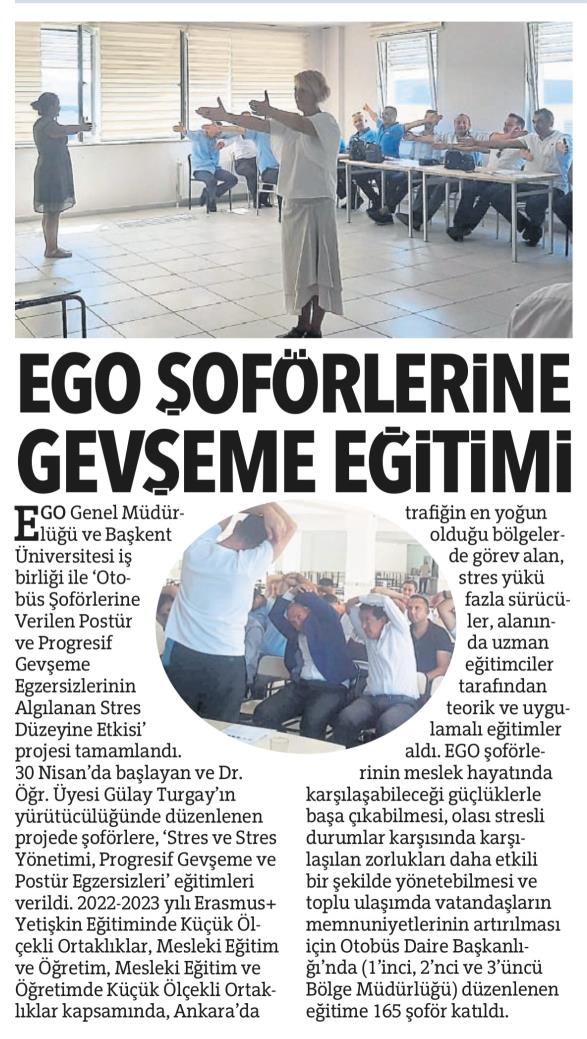 EGO ŞOFÖRLERİNE GEVŞEME EĞİTİMİ

EGO Genel Müdürlüğü ve Başkent Üniversitesi iş birliği ile 'Otobüs Şoförlerine Verilen Postür ve Progresif Gevşeme Egzersizlerinin Algılanan Stres Düzeyine Etkisi' projesi tamamlandı. 30 Nisan'da başlayan ve Dr. Öğr. Üyesi Gülay Turgay'ın yürütücülüğünde düzenlenen projede şoförlere, 'Stres ve Stres Yönetimi, Progresif Gevşeme ve Postür Egzersizleri' eğitimleri verildi. 2022-2023 yılı Erasmus+ Yetişkin Eğitiminde Küçük Ölçekli Ortaklıklar, Mesleki Eğitim ve Öğretim, Mesleki Eğitim ve Öğretimde Küçük Ölçekli Ortaklıklar kapsamında, Ankara'da trafiğin en yoğun olduğu bölgelerde görev alan, stres yükü fazla sürücüler, alanında uzman eğitimciler tarafından teorik ve uygulamalı eğitimler aldı. EGO şoförlerinin meslek hayatında karşılaşabileceği güçlüklerle başa çıkabilmesi, olası stresli durumlar karşısında karşılaşılan zorlukları daha etkili bir şekilde yönetebilmesi ve toplu ulaşımda vatandaşların memnuniyetlerinin artırılması için Otobüs Daire Başkanlığı'nda (1'inci, 2'nci ve 3'üncü Bölge Müdürlüğü) düzenlenen eğitime 165 şoför katıldı.